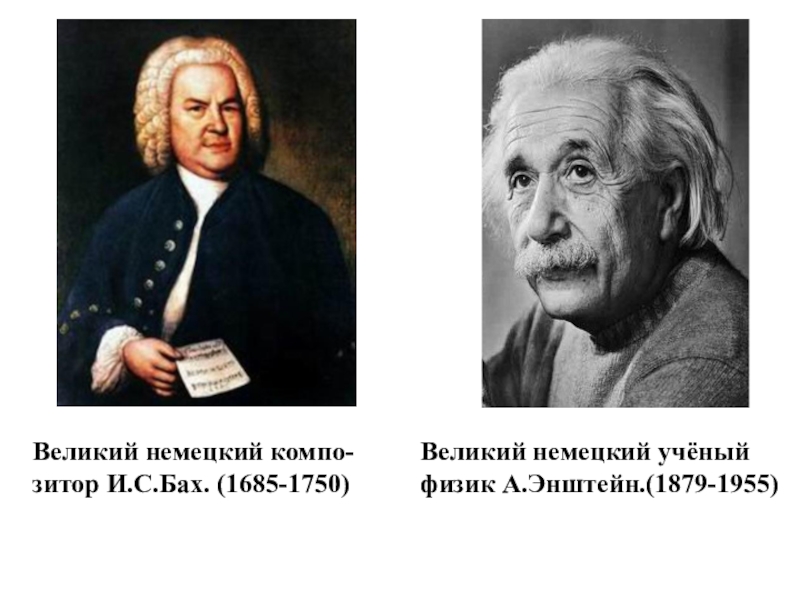 Великий немецкий композитор И.С.Бах. (1685-1750)

Великий немецкий учёный физик А.Энштейн.(1879-1955)